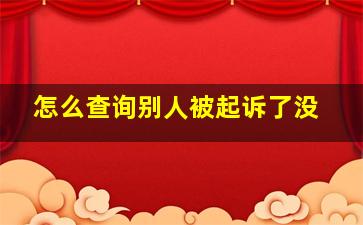 怎么查询别人被起诉了没